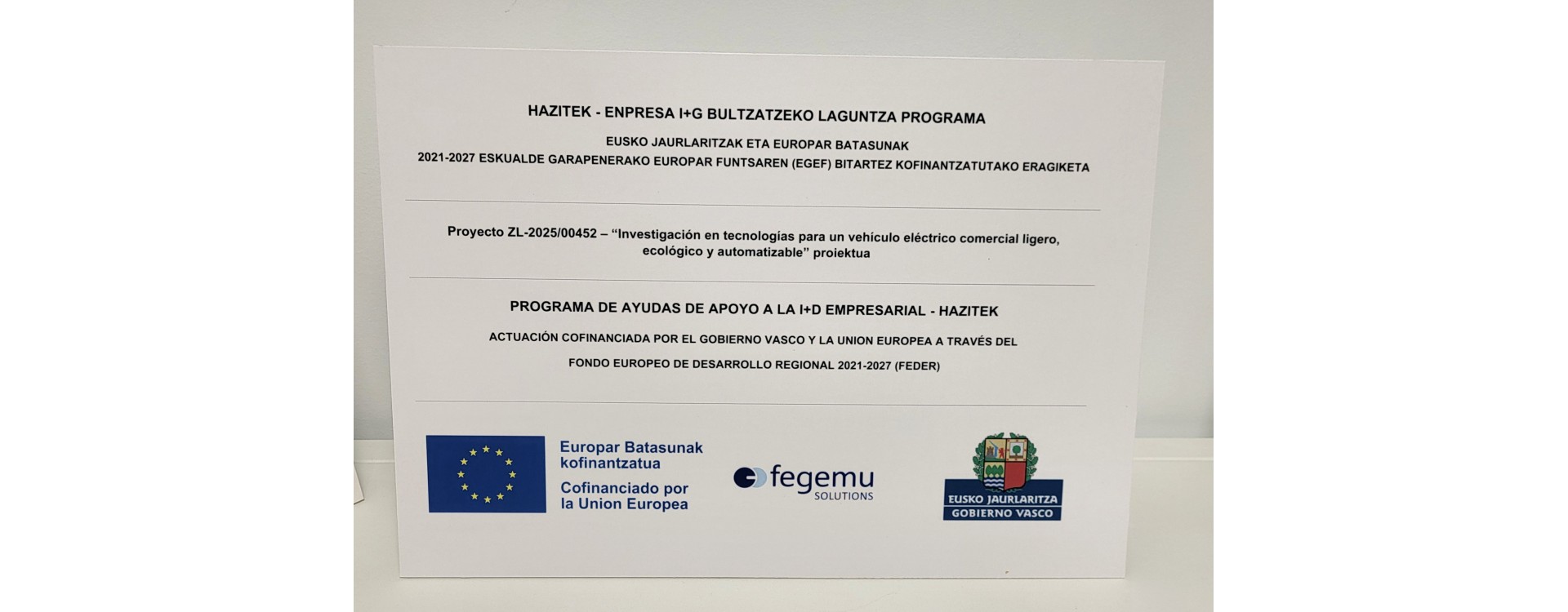 HAZITEK - ENPRESA I+G BULTZATZEKO LAGUNTZA PROGRAMA

EUSKO JAURLARITZAK ETA EUROPAR BATASUNAK
2021-2027 ESKUALDE GARAPENERAKO EUROPAR FUNTSAREN (EGEF) BITARTEZ KOFINANTZATUTAKO ERAGIKETA

Proyecto ZL-2025/00452 – "Investigación en tecnologías para un vehículo eléctrico comercial ligero, ecológico y automatizable" proiektua

PROGRAMA DE AYUDAS DE APOYO A LA I+D EMPRESARIAL - HAZITEK

ACTUACIÓN COFINANCIADA POR EL GOBIERNO VASCO Y LA UNION EUROPEA A TRAVÉS DEL

FONDO EUROPEO DE DESARROLLO REGIONAL 2021-2027 (FEDER)

Europar Batasunak kofinantzatua
Cofinanciado por la Union Europea

fegemu
SOLUTIONS

EUSKO JAURLARITZA
GOBIERNO VASCO